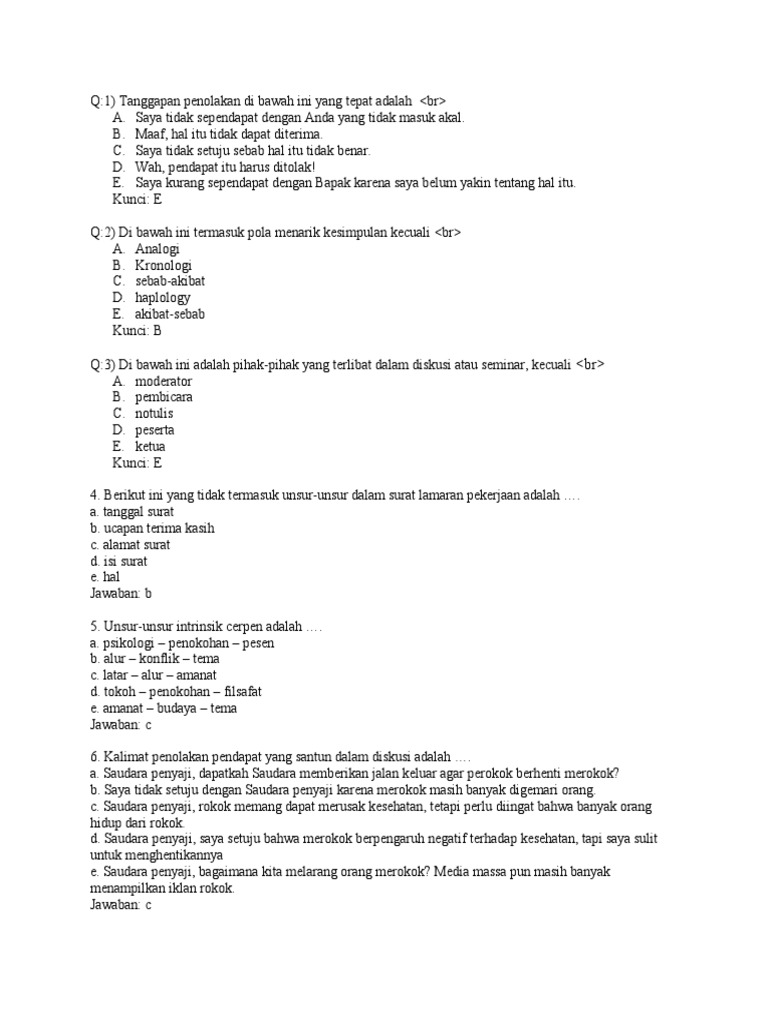 Q:1) Tanggapan penolakan di bawah ini yang tepat adalah <br>
A. Saya tidak sependapat dengan Anda yang tidak masuk akal.
B. Maaf, hal itu tidak dapat diterima.
C. Saya tidak setuju sebab hal itu tidak benar.
D. Wah, pendapat itu harus ditolak!
E. Saya kurang sependapat dengan Bapak karena saya belum yakin tentang hal itu.
Kunci: E

Q:2) Di bawah ini termasuk pola menarik kesimpulan kecuali <br>
A. Analogi
B. Kronologi
C. sebab-akibat
D. haplology
E. akibat-sebab
Kunci: B

Q:3) Di bawah ini adalah pihak-pihak yang terlibat dalam diskusi atau seminar, kecuali <br>
A. moderator
B. pembicara
C. notulis
D. peserta
E. ketua
Kunci: E

4. Berikut ini yang tidak termasuk unsur-unsur dalam surat lamaran pekerjaan adalah ….
a. tanggal surat
b. ucapan terima kasih
c. alamat surat
d. isi surat
e. hal
Jawaban: b

5. Unsur-unsur intrinsik cerpen adalah ….
a. psikologi – penokohan – pesen
b. alur – konflik – tema
c. latar – alur – amanat
d. tokoh – penokohan – filsafat
e. amanat – budaya – tema
Jawaban: c

6. Kalimat penolakan pendapat yang santun dalam diskusi adalah ….
a. Saudara penyaji, dapatkah Saudara memberikan jalan keluar agar perokok berhenti merokok?
b. Saya tidak setuju dengan Saudara penyaji karena merokok masih banyak digemari orang.
c. Saudara penyaji, rokok memang dapat merusak kesehatan, tetapi perlu diingat bahwa banyak orang hidup dari rokok.
d. Saudara penyaji, saya setuju bahwa merokok berpengaruh negatif terhadap kesehatan, tapi saya sulit untuk menghentikannya
e. Saudara penyaji, bagaimana kita melarang orang merokok? Media massa pun masih banyak menampilkan iklan rokok.
Jawaban: c